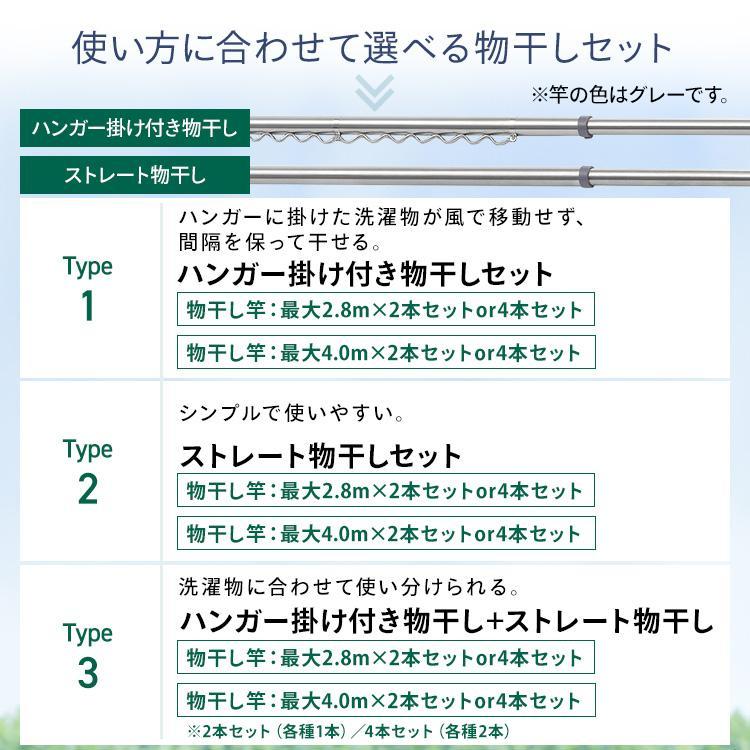 使い方に合わせて選べる物干しセット

※竿の色はグレーです。

ハンガー掛け付き物干し

ストレート物干し

Type 1

ハンガーに掛けた洗濯物が風で移動せず、間隔を保って干せる。

ハンガー掛け付き物干しセット

物干し竿：最大2.8m×2本セットor4本セット

物干し竿：最大4.0m×2本セットor4本セット

Type 2

シンプルで使いやすい。

ストレート物干しセット

物干し竿：最大2.8m×2本セットor4本セット

物干し竿：最大4.0m×2本セットor4本セット

Type 3

洗濯物に合わせて使い分けられる。

ハンガー掛け付き物干し+ストレート物干し

物干し竿：最大2.8m×2本セットor4本セット

物干し竿：最大4.0m×2本セットor4本セット

※2本セット（各種1本）／4本セット（各種2本）